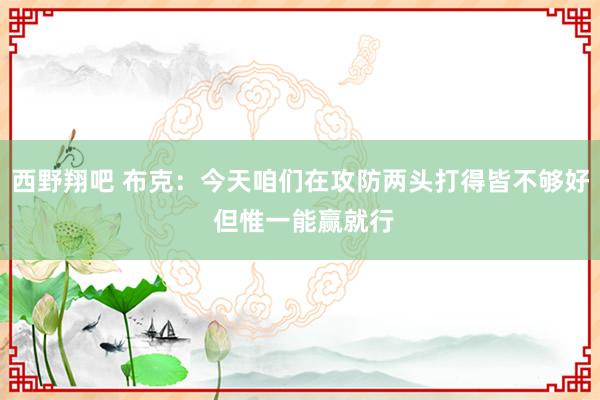 西野翔吧 布克：今天咱们在攻防两头打得皆不够好 但惟一能赢就行